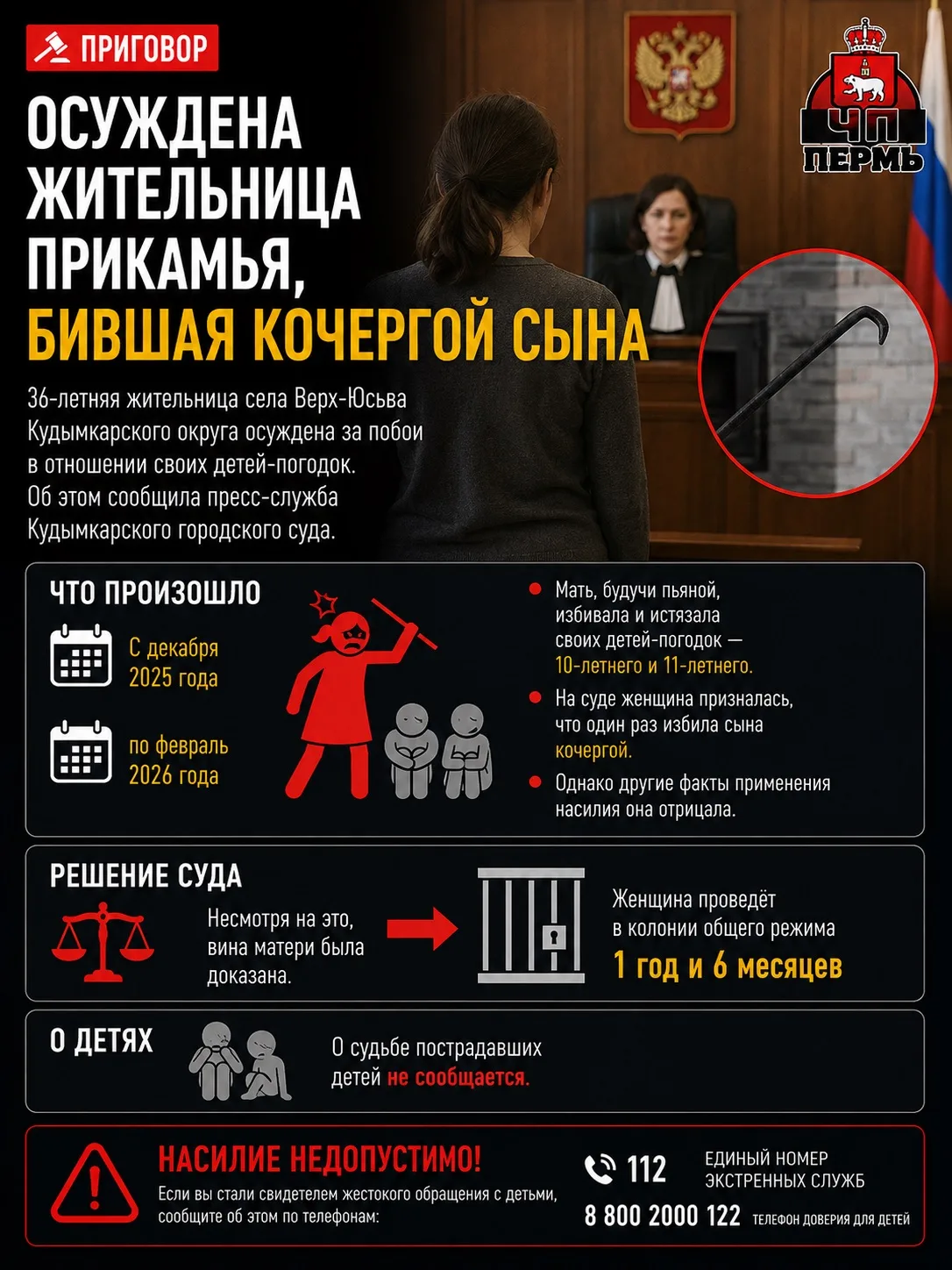 ПРИГОВОР

ЧП ПЕРМЬ

ОСУЖДЕНА ЖИТЕЛЬНИЦА ПРИКАМЬЯ, БИВШАЯ КОЧЕРГОЙ СЫНА

36-летняя жительница села Верх-Юсьва Кудымкарского округа осуждена за побои в отношении своих детей-погодок. Об этом сообщила пресс-служба Кудымкарского городского суда.

ЧТО ПРОИЗОШЛО

С декабря 2025 года

по февраль 2026 года

Мать, будучи пьяной, избивала и истязала своих детей-погодок — 10-летнего и 11-летнего.

На суде женщина призналась, что один раз избила сына кочергой.

Однако другие факты применения насилия она отрицала.

РЕШЕНИЕ СУДА

Несмотря на это, вина матери была доказана.

Женщина проведёт в колонии общего режима 1 год и 6 месяцев

О ДЕТЯХ

О судьбе пострадавших детей не сообщается.

НАСИЛИЕ НЕДОПУСТИМО!

Если вы стали свидетелем жестокого обращения с детьми, сообщите об этом по телефонам:

112 ЕДИНЫЙ НОМЕР ЭКСТРЕННЫХ СЛУЖБ

8 800 2000 122 ТЕЛЕФОН ДОВЕРИЯ ДЛЯ ДЕТЕЙ